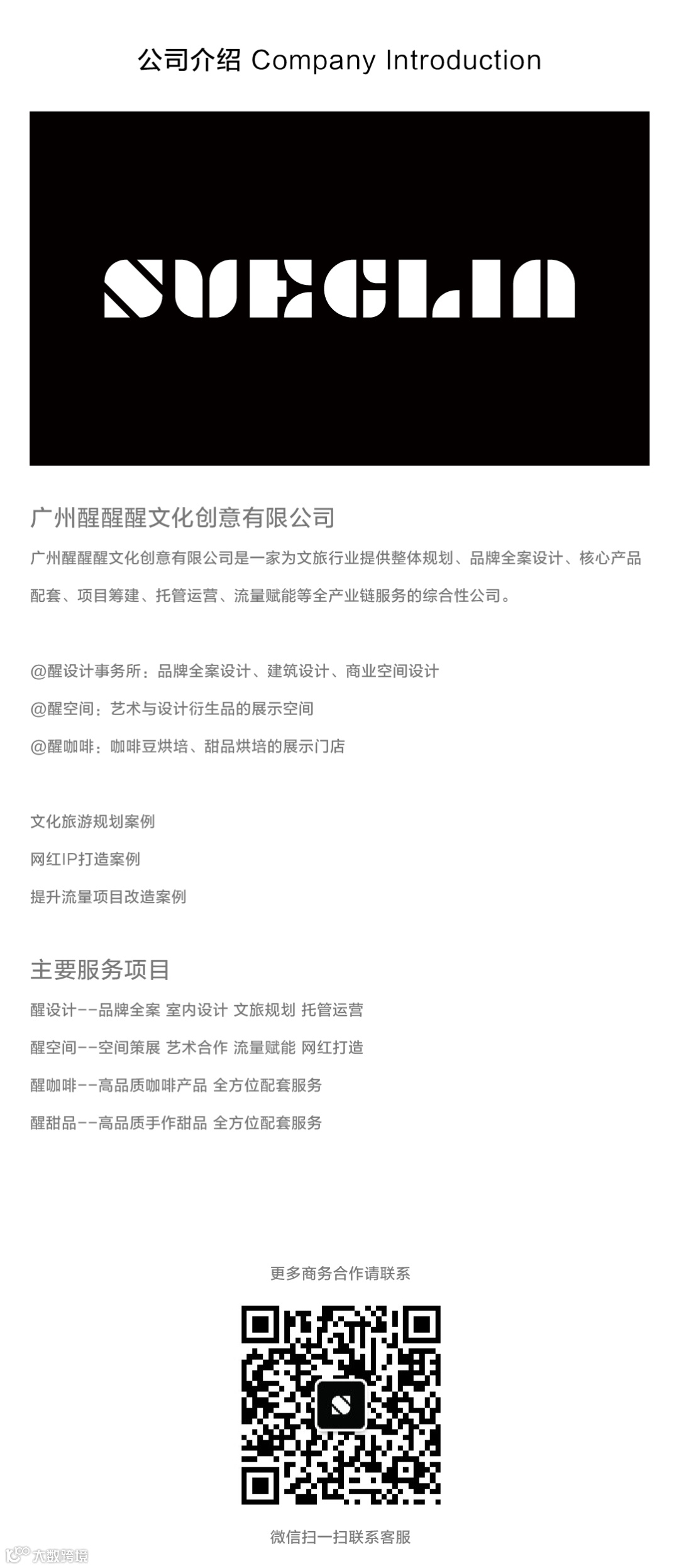 公司介绍 Company Introduction

SUEGLIN

广州醒醒醒文化创意有限公司

广州醒醒醒文化创意有限公司是一家为文旅行业提供整体规划、品牌全案设计、核心产品配套、项目筹建、托管运营、流量赋能等全产业链服务的综合性公司。

@醒设计事务所：品牌全案设计、建筑设计、商业空间设计

@醒空间：艺术与设计衍生品的展示空间

@醒咖啡：咖啡豆烘培、甜品烘培的展示门店

文化旅游规划案例

网红IP打造案例

提升流量项目改造案例

主要服务项目

醒设计——品牌全案 室内设计 文旅规划 托管运营

醒空间——空间策展 艺术合作 流量赋能 网红打造

醒咖啡——高品质咖啡产品 全方位配套服务

醒甜品——高品质手作甜品 全方位配套服务

更多商务合作请联系

微信扫一扫联系客服

大数跨境